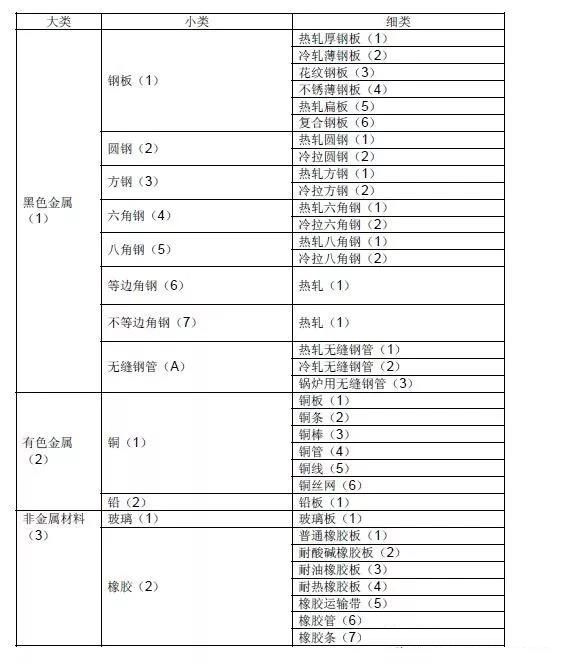 | 大类 | 小类 | 细类 |
|---|---|---|
| 黑色金属（1） | 钢板（1） | 热轧厚钢板（1） |
| | | 冷轧薄钢板（2） |
| | | 花纹钢板（3） |
| | | 不锈薄钢板（4） |
| | | 热轧扁板（5） |
| | | 复合钢板（6） |
| | 圆钢（2） | 热轧圆钢（1） |
| | | 冷拉圆钢（2） |
| | 方钢（3） | 热轧方钢（1） |
| | | 冷拉方钢（2） |
| | 六角钢（4） | 热轧六角钢（1） |
| | | 冷拉六角钢（2） |
| | 八角钢（5） | 热轧八角钢（1） |
| | | 冷拉八角钢（2） |
| | 等边角钢（6） | 热轧（1） |
| | 不等边角钢（7） | 热轧（1） |
| | 无缝钢管（A） | 热轧无缝钢管（1） |
| | | 冷轧无缝钢管（2） |
| | | 锅炉用无缝钢管（3） |
| 有色金属（2） | 铜（1） | 铜板（1） |
| | | 铜条（2） |
| | | 铜棒（3） |
| | | 铜管（4） |
| | | 铜线（5） |
| | | 铜丝网（6） |
| | 铅（2） | 铅板（1） |
| 非金属材料（3） | 玻璃（1） | 玻璃板（1） |
| | 橡胶（2） | 普通橡胶板（1） |
| | | 耐酸碱橡胶板（2） |
| | | 耐油橡胶板（3） |
| | | 耐热橡胶板（4） |
| | | 橡胶运输带（5） |
| | | 橡胶管（6） |
| | | 橡胶条（7） |